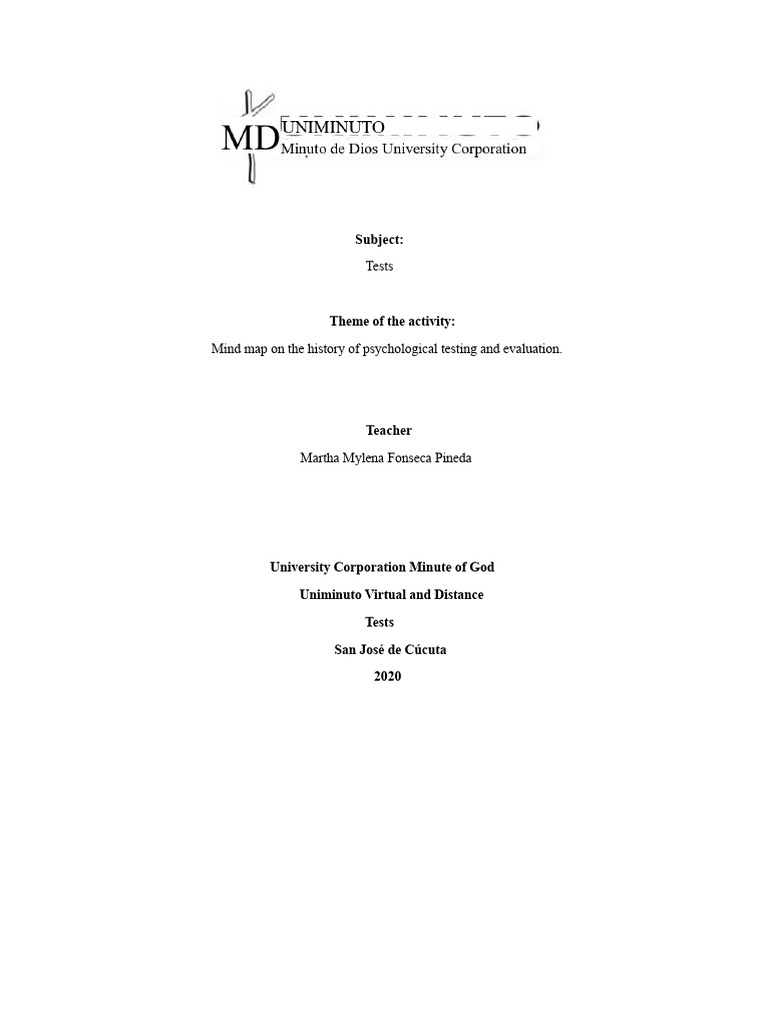 MD UNIMINUTO
Minuto de Dios University Corporation

**Subject:**

Tests

**Theme of the activity:**

Mind map on the history of psychological testing and evaluation.

**Teacher**

Martha Mylena Fonseca Pineda

**University Corporation Minute of God**

**Uniminuto Virtual and Distance**

**Tests**

**San José de Cúcuta**

**2020**